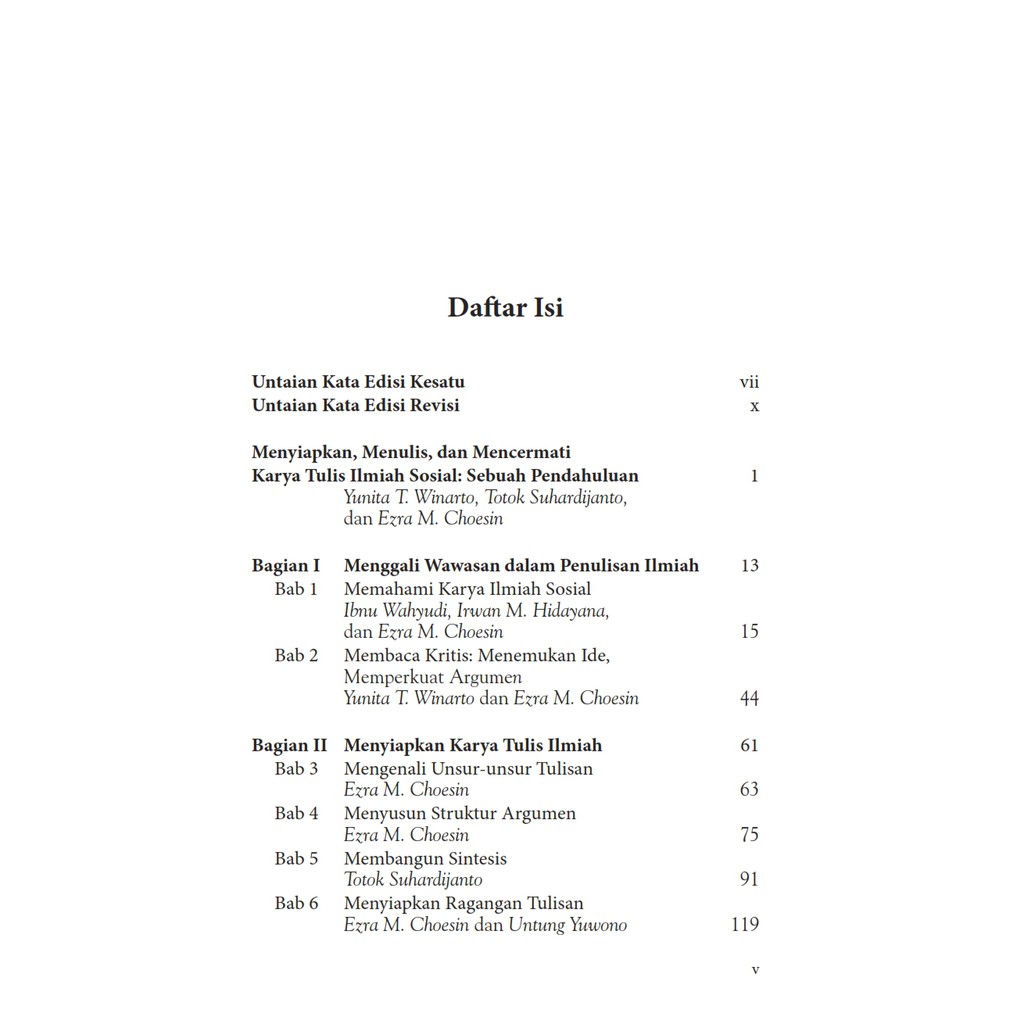 Daftar Isi

Untaian Kata Edisi Kesatu vii
Untaian Kata Edisi Revisi x

Menyiapkan, Menulis, dan Mencermati Karya Tulis Ilmiah Sosial: Sebuah Pendahuluan 1
Yunita T. Winarto, Totok Suhardijanto, dan Ezra M. Choesin

Bagian I Menggali Wawasan dalam Penulisan Ilmiah 13
Bab 1 Memahami Karya Ilmiah Sosial
Ibnu Wahyudi, Irwan M. Hidayana, dan Ezra M. Choesin 15
Bab 2 Membaca Kritis: Menemukan Ide, Memperkuat Argumen
Yunita T. Winarto dan Ezra M. Choesin 44

Bagian II Menyiapkan Karya Tulis Ilmiah 61
Bab 3 Mengenali Unsur-unsur Tulisan
Ezra M. Choesin 63
Bab 4 Menyusun Struktur Argumen
Ezra M. Choesin 75
Bab 5 Membangun Sintesis
Totok Suhardijanto 91
Bab 6 Menyiapkan Ragangan Tulisan
Ezra M. Choesin dan Untung Yuwono 119

v